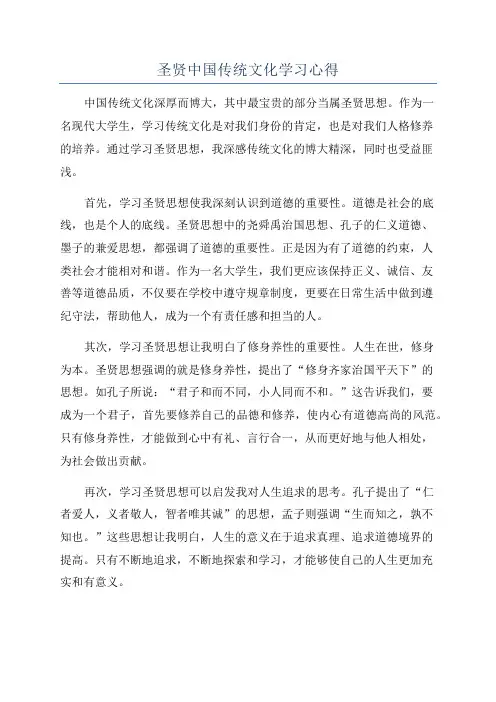 圣贤中国传统文化学习心得

中国传统文化深厚而博大，其中最宝贵的部分当属圣贤思想。作为一名现代大学生，学习传统文化是对我们身份的肯定，也是对我们人格修养的培养。通过学习圣贤思想，我深感传统文化的博大精深，同时也受益匪浅。

首先，学习圣贤思想使我深刻认识到道德的重要性。道德是社会的底线，也是个人的底线。圣贤思想中的尧舜禹治国思想、孔子的仁义道德、墨子的兼爱思想，都强调了道德的重要性。正是因为有了道德的约束，人类社会才能相对和谐。作为一名大学生，我们更应该保持正义、诚信、友善等道德品质，不仅要在学校中遵守规章制度，更要在日常生活中做到遵纪守法，帮助他人，成为一个有责任感和担当的人。

其次，学习圣贤思想让我明白了修身养性的重要性。人生在世，修身为本。圣贤思想强调的就是修身养性，提出了“修身齐家治国平天下”的思想。如孔子所说：“君子和而不同，小人同而不和。”这告诉我们，要成为一个君子，首先要修养自己的品德和修养，使内心有道德高尚的风范。只有修身养性，才能做到心中有礼、言行合一，从而更好地与他人相处，为社会做出贡献。

再次，学习圣贤思想可以启发我对人生追求的思考。孔子提出了“仁者爱人，义者敬人，智者唯其诚”的思想，孟子则强调“生而知之，孰不知也。”这些思想让我明白，人生的意义在于追求真理、追求道德境界的提高。只有不断地追求，不断地探索和学习，才能够使自己的人生更加充实和有意义。